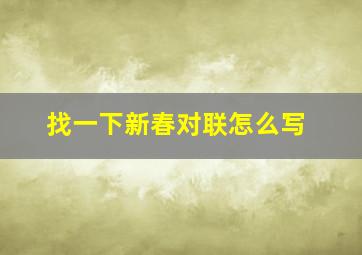 找一下新春对联怎么写